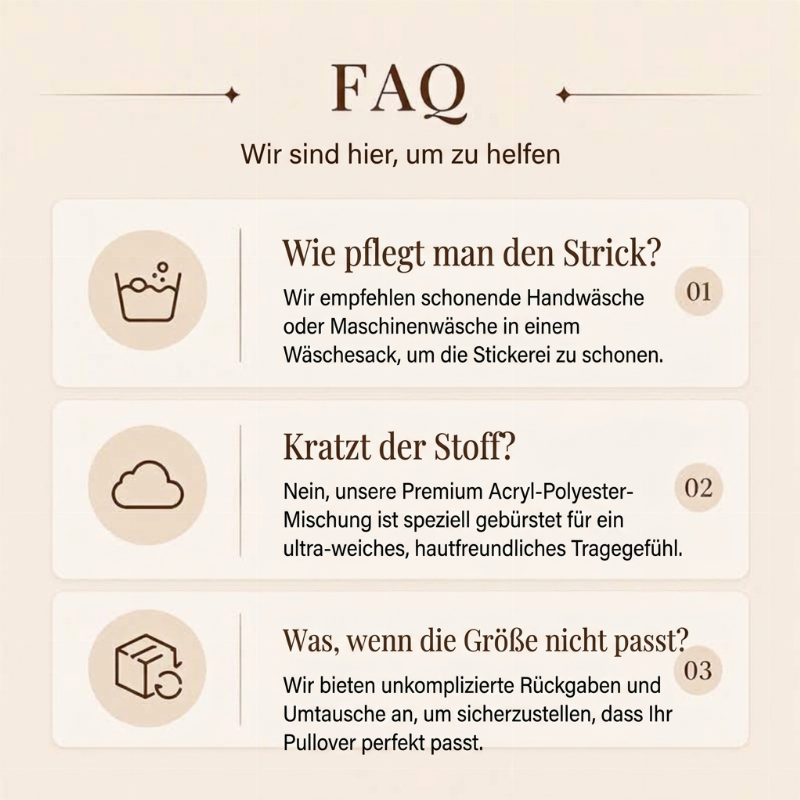 FAQ

Wir sind hier, um zu helfen

Wie pflegt man den Strick?

01

Wir empfehlen schonende Handwäsche oder Maschinenwäsche in einem Wäschesack, um die Stickerei zu schonen.

Kratzt der Stoff?

02

Nein, unsere Premium Acryl-Polyester-Mischung ist speziell gebürstet für ein ultra-weiches, hautfreundliches Tragegefühl.

Was, wenn die Größe nicht passt?

03

Wir bieten unkomplizierte Rückgaben und Umtausche an, um sicherzustellen, dass Ihr Pullover perfekt passt.